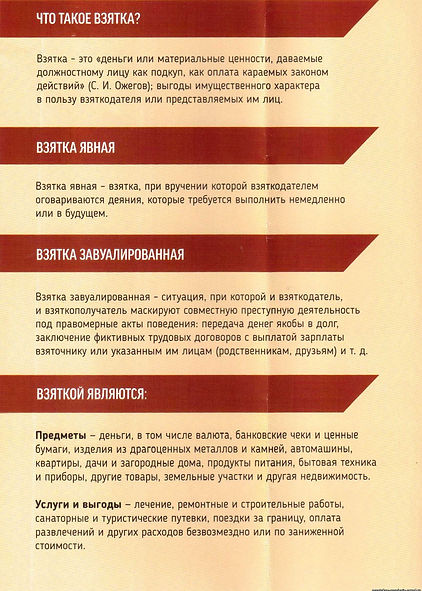 ЧТО ТАКОЕ ВЗЯТКА?

Взятка - это «деньги или материальные ценности, даваемые должностному лицу как подкуп, как оплата караемых законом действий» (С. И. Ожегов); выгоды имущественного характера в пользу взяткодателя или представляемых им лиц.

ВЗЯТКА ЯВНАЯ

Взятка явная – взятка, при вручении которой взяткодателем оговариваются деяния, которые требуется выполнить немедленно или в будущем.

ВЗЯТКА ЗАВУАЛИРОВАННАЯ

Взятка завуалированная – ситуация, при которой и взяткодатель, и взяткополучатель маскируют совместную преступную деятельность под правомерные акты поведения: передача денег якобы в долг, заключение фиктивных трудовых договоров с выплатой зарплаты взяточнику или указанным им лицам (родственникам, друзьям) и т. д.

ВЗЯТКОЙ ЯВЛЯЮТСЯ:

Предметы – деньги, в том числе валюта, банковские чеки и ценные бумаги, изделия из драгоценных металлов и камней, автомашины, квартиры, дачи и загородные дома, продукты питания, бытовая техника и приборы, другие товары, земельные участки и другая недвижимость.

Услуги и выгоды – лечение, ремонтные и строительные работы, санаторные и туристические путевки, поездки за границу, оплата развлечений и других расходов безвозмездно или по заниженной стоимости.